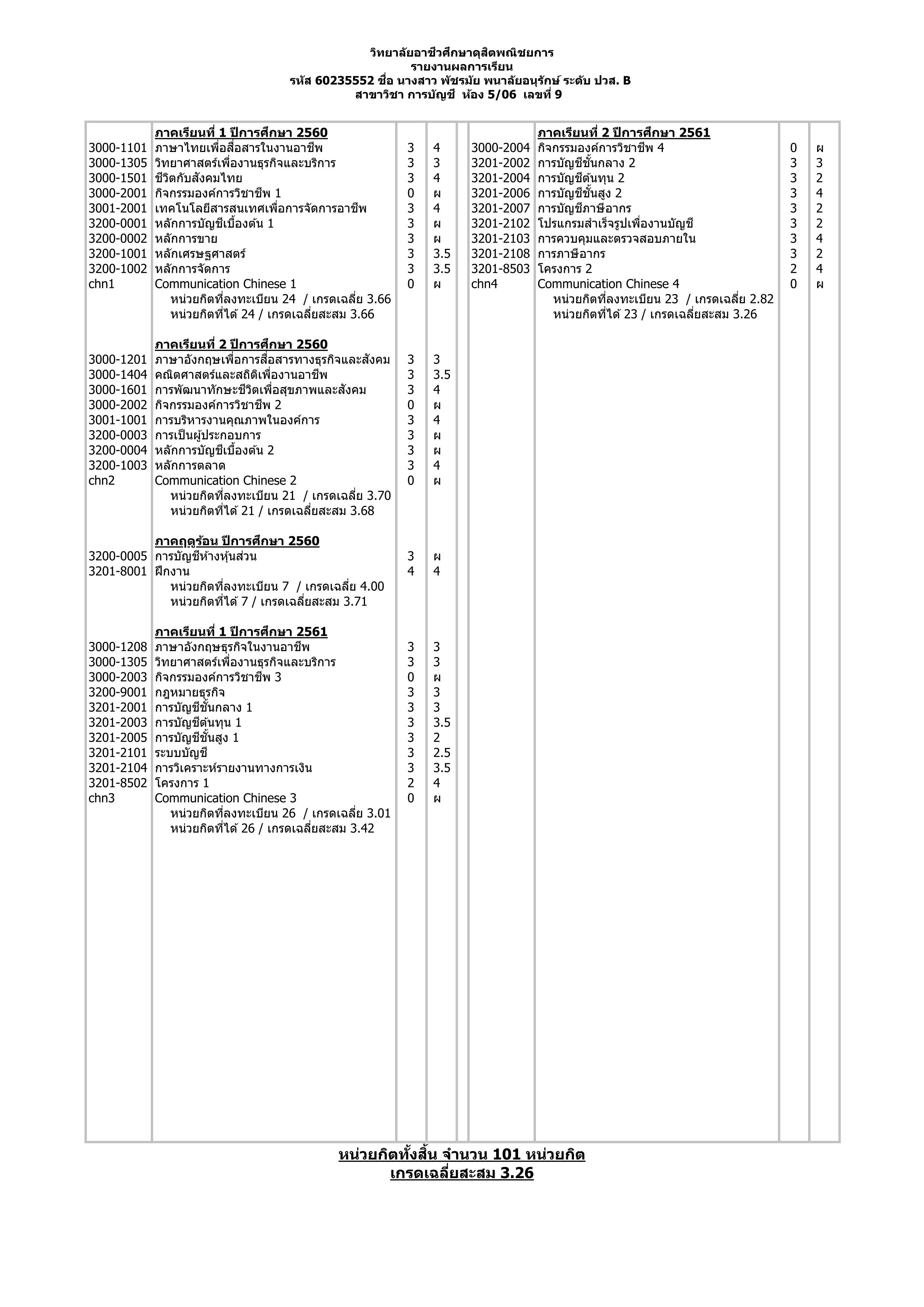 วิทยาลัยอาชีวศึกษาดุสิตพณิชยการ
รายงานผลการเรียน
รหัส 60235552 ชื่อ นางสาว พัชรมัย พนาลัยอนุรักษ์ ระดับ ปวส. B
สาขาวิชา การบัญชี ห้อง 5/06 เลขที่ 9

| | ภาคเรียนที่ 1 ปีการศึกษา 2560 | | |
|---|---|---|---|
| 3000-1101 | ภาษาไทยเพื่อสื่อสารในงานอาชีพ | 3 | 4 |
| 3000-1305 | วิทยาศาสตร์เพื่องานธุรกิจและบริการ | 3 | 3 |
| 3000-1501 | ชีวิตกับสังคมไทย | 3 | 4 |
| 3000-2001 | กิจกรรมองค์การวิชาชีพ 1 | 0 | ผ |
| 3001-2001 | เทคโนโลยีสารสนเทศเพื่อการจัดการอาชีพ | 3 | 4 |
| 3200-0001 | หลักการบัญชีเบื้องต้น 1 | 3 | ผ |
| 3200-0002 | หลักการขาย | 3 | ผ |
| 3200-1001 | หลักเศรษฐศาสตร์ | 3 | 3.5 |
| 3200-1002 | หลักการจัดการ | 3 | 3.5 |
| chn1 | Communication Chinese 1 | 0 | ผ |
| | หน่วยกิตที่ลงทะเบียน 24 / เกรดเฉลี่ย 3.66 | | |
| | หน่วยกิตที่ได้ 24 / เกรดเฉลี่ยสะสม 3.66 | | |
| | ภาคเรียนที่ 2 ปีการศึกษา 2560 | | |
| 3000-1201 | ภาษาอังกฤษเพื่อการสื่อสารทางธุรกิจและสังคม | 3 | 3 |
| 3000-1404 | คณิตศาสตร์และสถิติเพื่องานอาชีพ | 3 | 3.5 |
| 3000-1601 | การพัฒนาทักษะชีวิตเพื่อสุขภาพและสังคม | 3 | 4 |
| 3000-2002 | กิจกรรมองค์การวิชาชีพ 2 | 0 | ผ |
| 3001-1001 | การบริหารงานคุณภาพในองค์การ | 3 | 4 |
| 3200-0003 | การเป็นผู้ประกอบการ | 3 | ผ |
| 3200-0004 | หลักการบัญชีเบื้องต้น 2 | 3 | ผ |
| 3200-1003 | หลักการตลาด | 3 | 4 |
| chn2 | Communication Chinese 2 | 0 | ผ |
| | หน่วยกิตที่ลงทะเบียน 21 / เกรดเฉลี่ย 3.70 | | |
| | หน่วยกิตที่ได้ 21 / เกรดเฉลี่ยสะสม 3.68 | | |
| | ภาคฤดูร้อน ปีการศึกษา 2560 | | |
| 3200-0005 | การบัญชีห้างหุ้นส่วน | 3 | ผ |
| 3201-8001 | ฝึกงาน | 4 | 4 |
| | หน่วยกิตที่ลงทะเบียน 7 / เกรดเฉลี่ย 4.00 | | |
| | หน่วยกิตที่ได้ 7 / เกรดเฉลี่ยสะสม 3.71 | | |
| | ภาคเรียนที่ 1 ปีการศึกษา 2561 | | |
| 3000-1208 | ภาษาอังกฤษธุรกิจในงานอาชีพ | 3 | 3 |
| 3000-1305 | วิทยาศาสตร์เพื่องานธุรกิจและบริการ | 3 | 3 |
| 3000-2003 | กิจกรรมองค์การวิชาชีพ 3 | 0 | ผ |
| 3200-9001 | กฎหมายธุรกิจ | 3 | 3 |
| 3201-2001 | การบัญชีชั้นกลาง 1 | 3 | 3 |
| 3201-2003 | การบัญชีต้นทุน 1 | 3 | 3.5 |
| 3201-2005 | การบัญชีชั้นสูง 1 | 3 | 2 |
| 3201-2101 | ระบบบัญชี | 3 | 2.5 |
| 3201-2104 | การวิเคราะห์รายงานทางการเงิน | 3 | 3.5 |
| 3201-8502 | โครงการ 1 | 2 | 4 |
| chn3 | Communication Chinese 3 | 0 | ผ |
| | หน่วยกิตที่ลงทะเบียน 26 / เกรดเฉลี่ย 3.01 | | |
| | หน่วยกิตที่ได้ 26 / เกรดเฉลี่ยสะสม 3.42 | | |

| | ภาคเรียนที่ 2 ปีการศึกษา 2561 | | |
|---|---|---|---|
| 3000-2004 | กิจกรรมองค์การวิชาชีพ 4 | 0 | ผ |
| 3201-2002 | การบัญชีชั้นกลาง 2 | 3 | 3 |
| 3201-2004 | การบัญชีต้นทุน 2 | 3 | 2 |
| 3201-2006 | การบัญชีชั้นสูง 2 | 3 | 4 |
| 3201-2007 | การบัญชีภาษีอากร | 3 | 2 |
| 3201-2102 | โปรแกรมสำเร็จรูปเพื่องานบัญชี | 3 | 2 |
| 3201-2103 | การควบคุมและตรวจสอบภายใน | 3 | 4 |
| 3201-2108 | การภาษีอากร | 3 | 2 |
| 3201-8503 | โครงการ 2 | 2 | 4 |
| chn4 | Communication Chinese 4 | 0 | ผ |
| | หน่วยกิตที่ลงทะเบียน 23 / เกรดเฉลี่ย 2.82 | | |
| | หน่วยกิตที่ได้ 23 / เกรดเฉลี่ยสะสม 3.26 | | |

หน่วยกิตทั้งสิ้น จำนวน 101 หน่วยกิต
เกรดเฉลี่ยสะสม 3.26